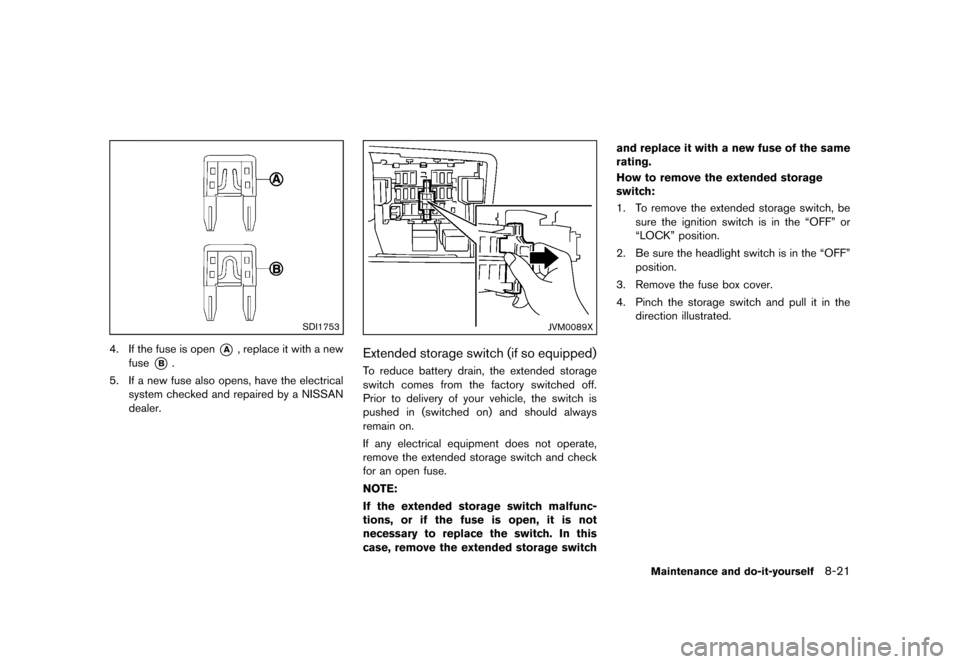 A

B

SDI1753

4. If the fuse is open A, replace it with a new fuse B.

5. If a new fuse also opens, have the electrical system checked and repaired by a NISSAN dealer.

JVM0089X

Extended storage switch (if so equipped)

To reduce battery drain, the extended storage switch comes from the factory switched off. Prior to delivery of your vehicle, the switch is pushed in (switched on) and should always remain on.

If any electrical equipment does not operate, remove the extended storage switch and check for an open fuse.

NOTE:

If the extended storage switch malfunctions, or if the fuse is open, it is not necessary to replace the switch. In this case, remove the extended storage switch and replace it with a new fuse of the same rating.

How to remove the extended storage switch:

1. To remove the extended storage switch, be sure the ignition switch is in the “OFF” or “LOCK” position.

2. Be sure the headlight switch is in the “OFF” position.

3. Remove the fuse box cover.

4. Pinch the storage switch and pull it in the direction illustrated.

Maintenance and do-it-yourself 8-21

carmanualsonline.info